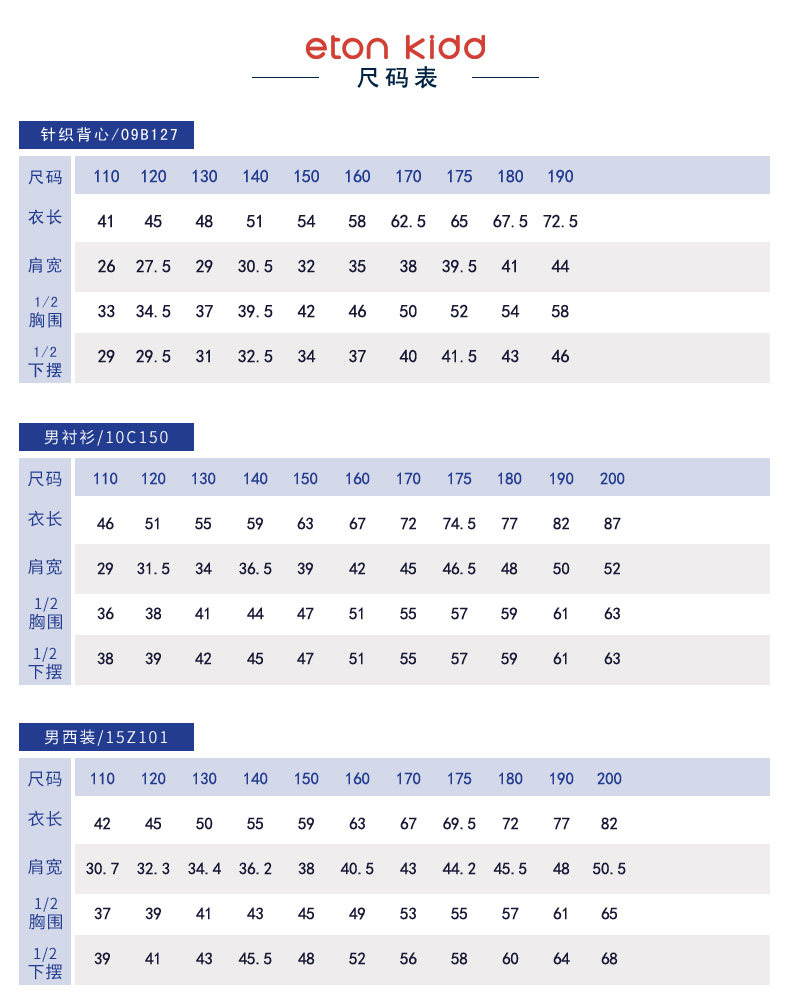 eton kidd
尺码表

针织背心/09B127

| 尺码 | 110 | 120 | 130 | 140 | 150 | 160 | 170 | 175 | 180 | 190 |
|---|---|---|---|---|---|---|---|---|---|---|
| 衣长 | 41 | 45 | 48 | 51 | 54 | 58 | 62.5 | 65 | 67.5 | 72.5 |
| 肩宽 | 26 | 27.5 | 29 | 30.5 | 32 | 35 | 38 | 39.5 | 41 | 44 |
| 1/2 胸围 | 33 | 34.5 | 37 | 39.5 | 42 | 46 | 50 | 52 | 54 | 58 |
| 1/2 下摆 | 29 | 29.5 | 31 | 32.5 | 34 | 37 | 40 | 41.5 | 43 | 46 |

男衬衫/10C150

| 尺码 | 110 | 120 | 130 | 140 | 150 | 160 | 170 | 175 | 180 | 190 | 200 |
|---|---|---|---|---|---|---|---|---|---|---|---|
| 衣长 | 46 | 51 | 55 | 59 | 63 | 67 | 72 | 74.5 | 77 | 82 | 87 |
| 肩宽 | 29 | 31.5 | 34 | 36.5 | 39 | 42 | 45 | 46.5 | 48 | 50 | 52 |
| 1/2 胸围 | 36 | 38 | 41 | 44 | 47 | 51 | 55 | 57 | 59 | 61 | 63 |
| 1/2 下摆 | 38 | 39 | 42 | 45 | 47 | 51 | 55 | 57 | 59 | 61 | 63 |

男西装/15Z101

| 尺码 | 110 | 120 | 130 | 140 | 150 | 160 | 170 | 175 | 180 | 190 | 200 |
|---|---|---|---|---|---|---|---|---|---|---|---|
| 衣长 | 42 | 45 | 50 | 55 | 59 | 63 | 67 | 69.5 | 72 | 77 | 82 |
| 肩宽 | 30.7 | 32.3 | 34.4 | 36.2 | 38 | 40.5 | 43 | 44.2 | 45.5 | 48 | 50.5 |
| 1/2 胸围 | 37 | 39 | 41 | 43 | 45 | 49 | 53 | 55 | 57 | 61 | 65 |
| 1/2 下摆 | 39 | 41 | 43 | 45.5 | 48 | 52 | 56 | 58 | 60 | 64 | 68 |